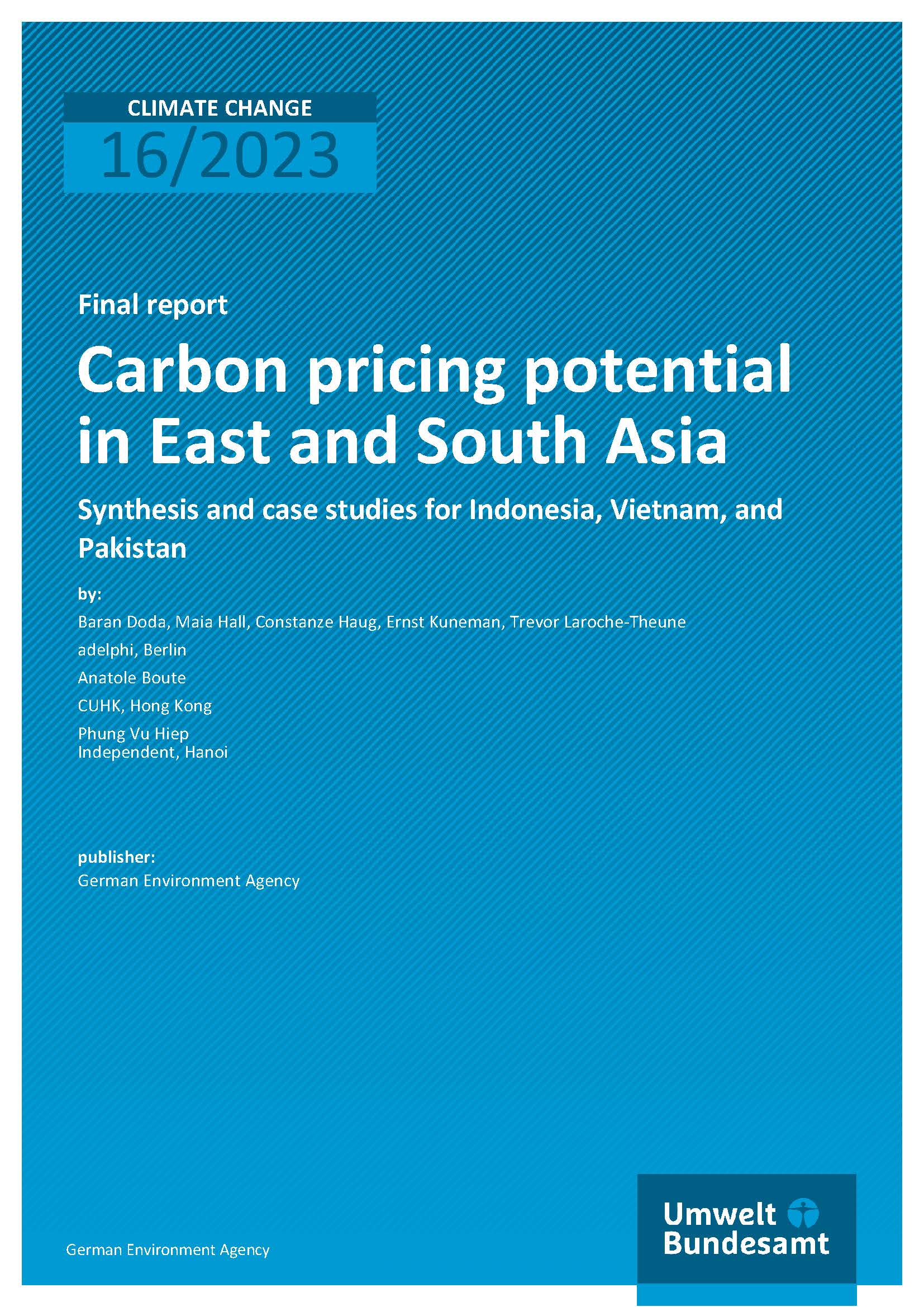 CLIMATE CHANGE
16/2023

Final report

Carbon pricing potential in East and South Asia

Synthesis and case studies for Indonesia, Vietnam, and Pakistan

by:

Baran Doda, Maia Hall, Constanze Haug, Ernst Kuneman, Trevor Laroche-Theune

adelphi, Berlin

Anatole Boute

CUHK, Hong Kong

Phung Vu Hiep
Independent, Hanoi

publisher:
German Environment Agency

German Environment Agency

Umwelt
Bundesamt